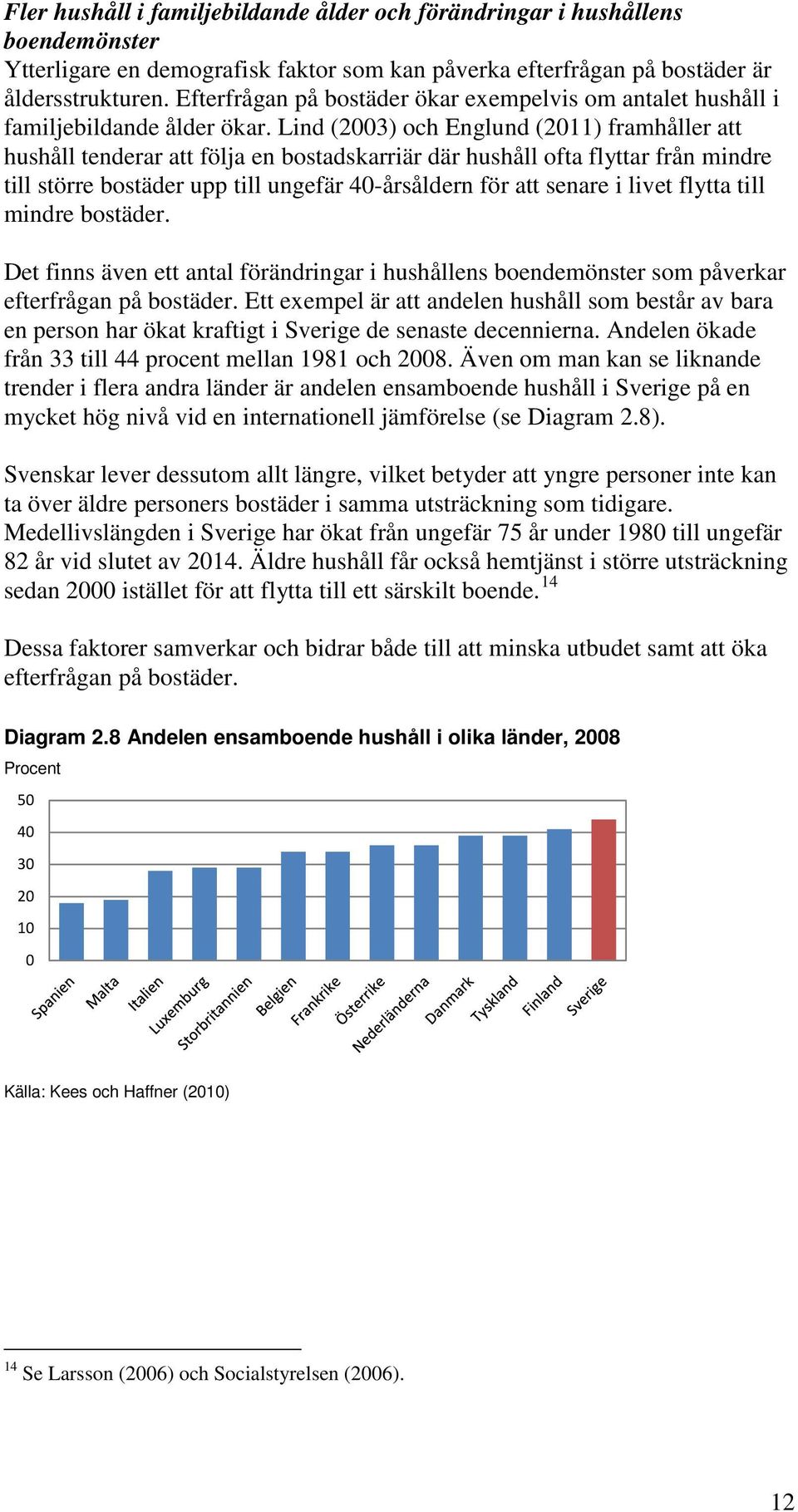 Fler hushåll i familjebildande ålder och förändringar i hushållens boendemönster
Ytterligare en demografisk faktor som kan påverka efterfrågan på bostäder är åldersstrukturen. Efterfrågan på bostäder ökar exempelvis om antalet hushåll i familjebildande ålder ökar. Lind (2003) och Englund (2011) framhåller att hushåll tenderar att följa en bostadskarriär där hushåll ofta flyttar från mindre till större bostäder upp till ungefär 40-årsåldern för att senare i livet flytta till mindre bostäder.

Det finns även ett antal förändringar i hushållens boendemönster som påverkar efterfrågan på bostäder. Ett exempel är att andelen hushåll som består av bara en person har ökat kraftigt i Sverige de senaste decennierna. Andelen ökade från 33 till 44 procent mellan 1981 och 2008. Även om man kan se liknande trender i flera andra länder är andelen ensamboende hushåll i Sverige på en mycket hög nivå vid en internationell jämförelse (se Diagram 2.8).

Svenskar lever dessutom allt längre, vilket betyder att yngre personer inte kan ta över äldre personers bostäder i samma utsträckning som tidigare. Medellivslängden i Sverige har ökat från ungefär 75 år under 1980 till ungefär 82 år vid slutet av 2014. Äldre hushåll får också hemtjänst i större utsträckning sedan 2000 istället för att flytta till ett särskilt boende.$^{14}$

Dessa faktorer samverkar och bidrar både till att minska utbudet samt att öka efterfrågan på bostäder.

Diagram 2.8 Andelen ensamboende hushåll i olika länder, 2008
Procent

50
40
30
20
10
0

Spanien Malta Italien Luxemburg Storbritannien Belgien Frankrike Österrike Nederländerna Danmark Tyskland Finland Sverige

Källa: Kees och Haffner (2010)

$^{14}$ Se Larsson (2006) och Socialstyrelsen (2006).

12